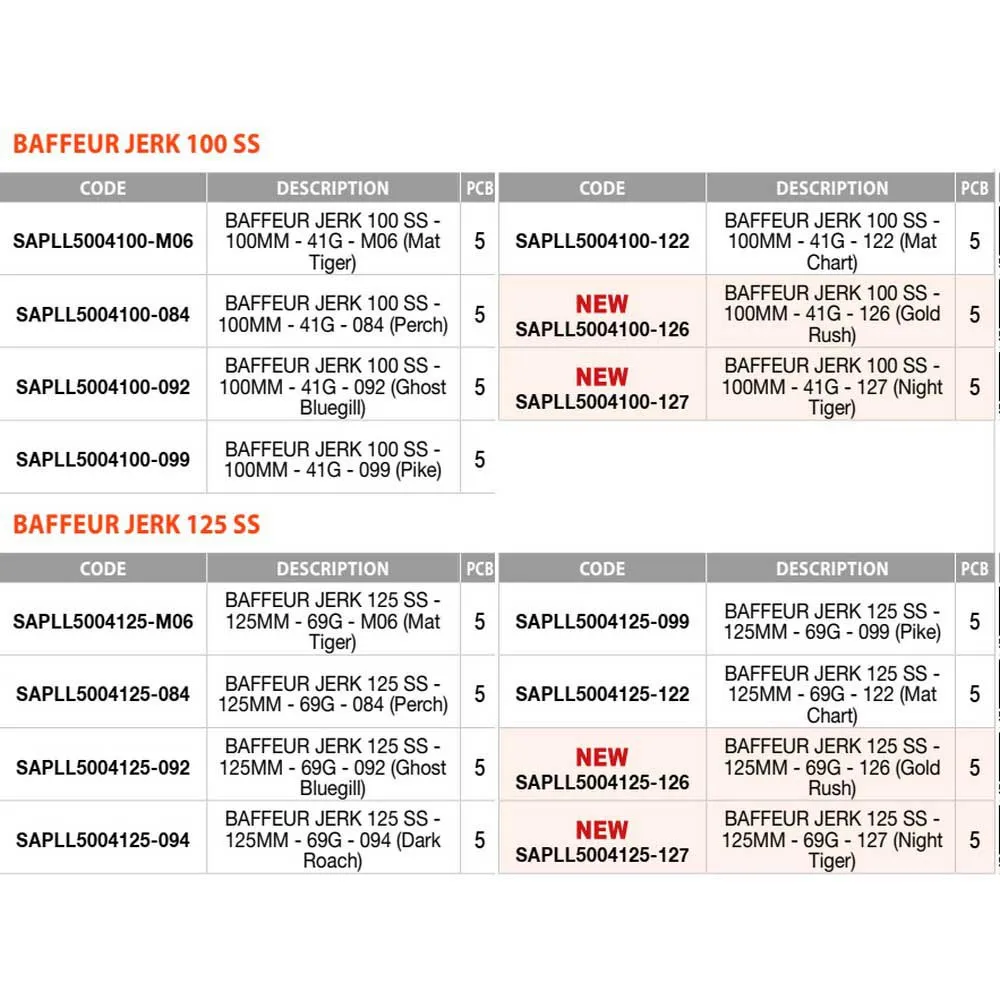 BAFFEUR JERK 100 SS

| CODE | DESCRIPTION | PCB |
|---|---|---|
| SAPLL5004100-M06 | BAFFEUR JERK 100 SS - 100MM - 41G - M06 (Mat Tiger) | 5 |
| SAPLL5004100-084 | BAFFEUR JERK 100 SS - 100MM - 41G - 084 (Perch) | 5 |
| SAPLL5004100-092 | BAFFEUR JERK 100 SS - 100MM - 41G - 092 (Ghost Bluegill) | 5 |
| SAPLL5004100-099 | BAFFEUR JERK 100 SS - 100MM - 41G - 099 (Pike) | 5 |

| CODE | DESCRIPTION | PCB |
|---|---|---|
| SAPLL5004100-122 | BAFFEUR JERK 100 SS - 100MM - 41G - 122 (Mat Chart) | 5 |
| NEW SAPLL5004100-126 | BAFFEUR JERK 100 SS - 100MM - 41G - 126 (Gold Rush) | 5 |
| NEW SAPLL5004100-127 | BAFFEUR JERK 100 SS - 100MM - 41G - 127 (Night Tiger) | 5 |

BAFFEUR JERK 125 SS

| CODE | DESCRIPTION | PCB |
|---|---|---|
| SAPLL5004125-M06 | BAFFEUR JERK 125 SS - 125MM - 69G - M06 (Mat Tiger) | 5 |
| SAPLL5004125-084 | BAFFEUR JERK 125 SS - 125MM - 69G - 084 (Perch) | 5 |
| SAPLL5004125-092 | BAFFEUR JERK 125 SS - 125MM - 69G - 092 (Ghost Bluegill) | 5 |
| SAPLL5004125-094 | BAFFEUR JERK 125 SS - 125MM - 69G - 094 (Dark Roach) | 5 |

| CODE | DESCRIPTION | PCB |
|---|---|---|
| SAPLL5004125-099 | BAFFEUR JERK 125 SS - 125MM - 69G - 099 (Pike) | 5 |
| SAPLL5004125-122 | BAFFEUR JERK 125 SS - 125MM - 69G - 122 (Mat Chart) | 5 |
| NEW SAPLL5004125-126 | BAFFEUR JERK 125 SS - 125MM - 69G - 126 (Gold Rush) | 5 |
| NEW SAPLL5004125-127 | BAFFEUR JERK 125 SS - 125MM - 69G - 127 (Night Tiger) | 5 |